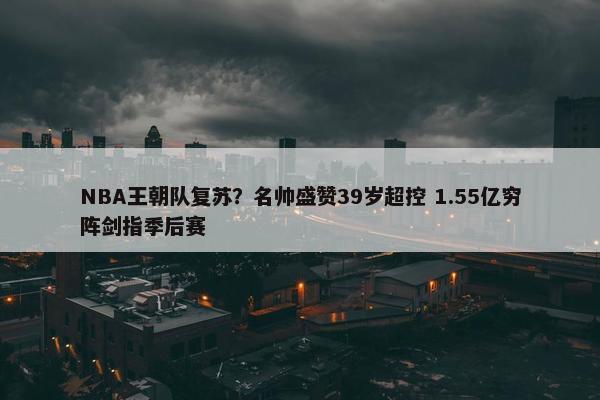 NBA王朝队复苏？名帅盛赞39岁超控 1.55亿穷阵剑指季后赛